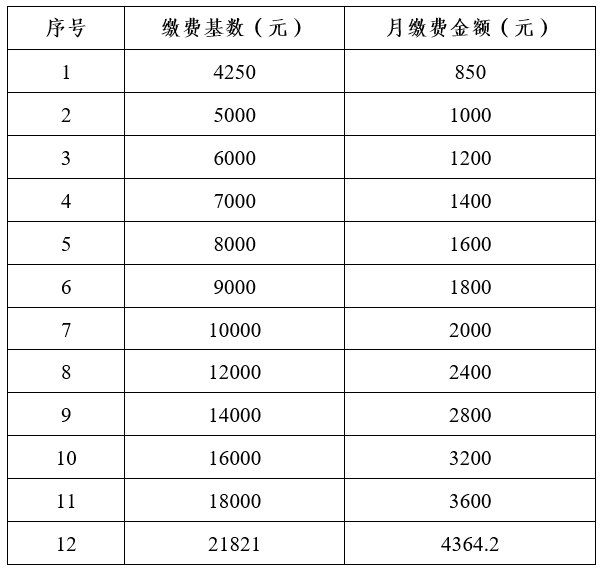 | 序号 | 缴费基数（元） | 月缴费金额（元） |
|---|---|---|
| 1 | 4250 | 850 |
| 2 | 5000 | 1000 |
| 3 | 6000 | 1200 |
| 4 | 7000 | 1400 |
| 5 | 8000 | 1600 |
| 6 | 9000 | 1800 |
| 7 | 10000 | 2000 |
| 8 | 12000 | 2400 |
| 9 | 14000 | 2800 |
| 10 | 16000 | 3200 |
| 11 | 18000 | 3600 |
| 12 | 21821 | 4364.2 |